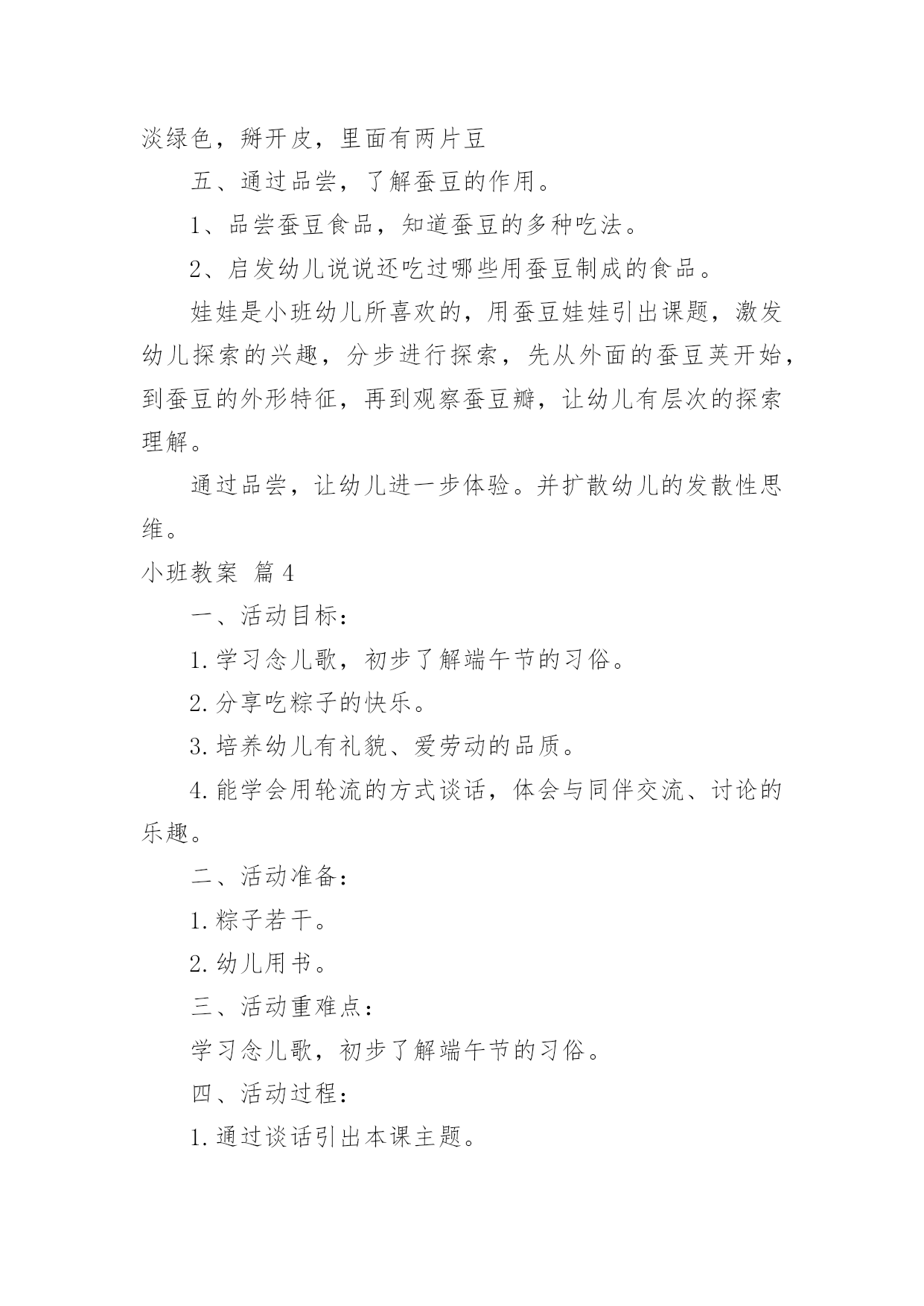 淡绿色，掰开皮，里面有两片豆

五、通过品尝，了解蚕豆的作用。

1、品尝蚕豆食品，知道蚕豆的多种吃法。

2、启发幼儿说说还吃过哪些用蚕豆制成的食品。

娃娃是小班幼儿所喜欢的，用蚕豆娃娃引出课题，激发幼儿探索的兴趣，分步进行探索，先从外面的蚕豆荚开始，到蚕豆的外形特征，再到观察蚕豆瓣，让幼儿有层次的探索理解。

通过品尝，让幼儿进一步体验。并扩散幼儿的发散性思维。

小班教案 篇4

一、活动目标：

1.学习念儿歌，初步了解端午节的习俗。

2.分享吃粽子的快乐。

3.培养幼儿有礼貌、爱劳动的品质。

4.能学会用轮流的方式谈话，体会与同伴交流、讨论的乐趣。

二、活动准备：

1.粽子若干。

2.幼儿用书。

三、活动重难点：

学习念儿歌，初步了解端午节的习俗。

四、活动过程：

1.通过谈话引出本课主题。